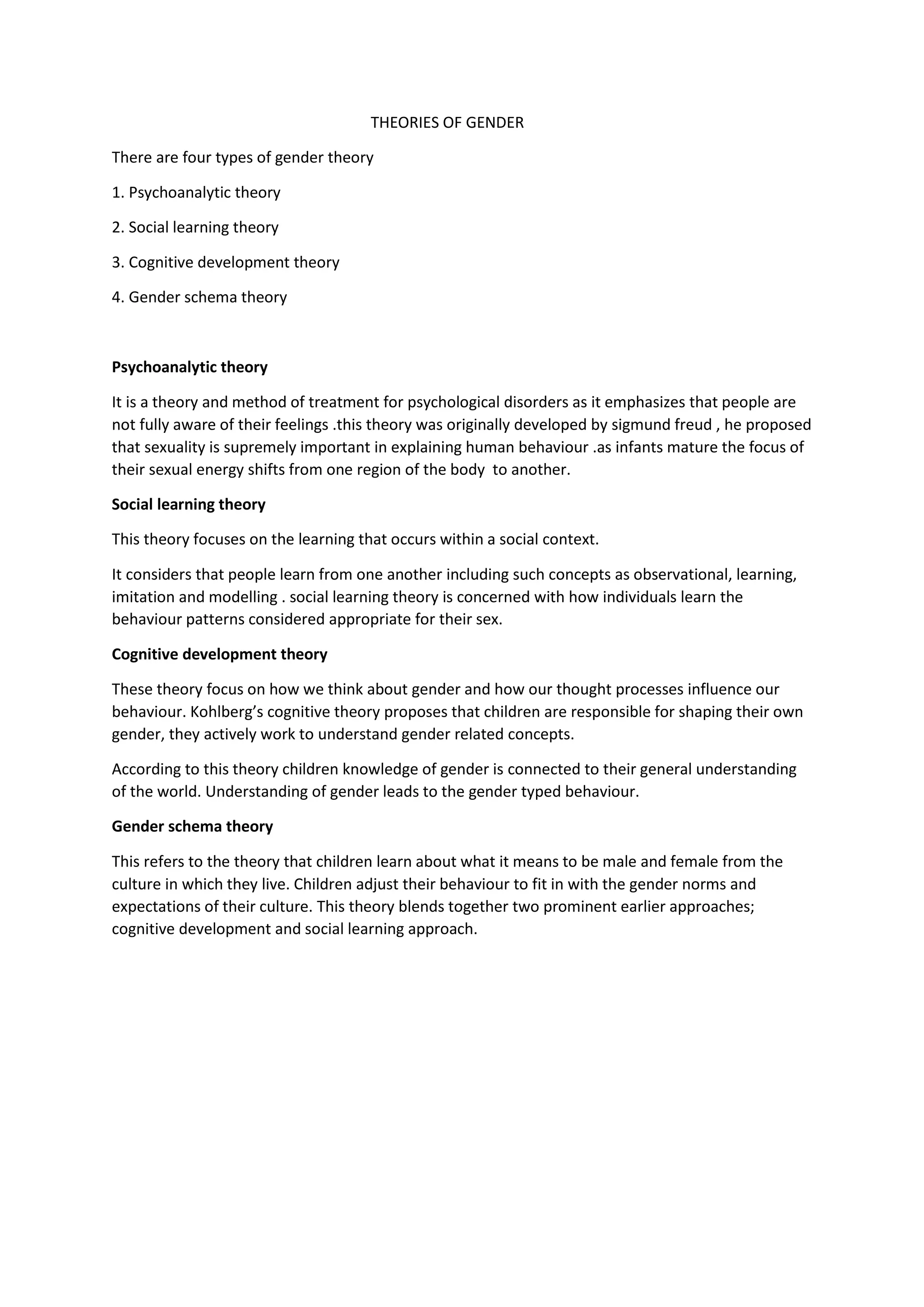 THEORIES OF GENDER

There are four types of gender theory

1. Psychoanalytic theory

2. Social learning theory

3. Cognitive development theory

4. Gender schema theory

Psychoanalytic theory

It is a theory and method of treatment for psychological disorders as it emphasizes that people are not fully aware of their feelings .this theory was originally developed by sigmund freud , he proposed that sexuality is supremely important in explaining human behaviour .as infants mature the focus of their sexual energy shifts from one region of the body to another.

Social learning theory

This theory focuses on the learning that occurs within a social context.

It considers that people learn from one another including such concepts as observational, learning, imitation and modelling . social learning theory is concerned with how individuals learn the behaviour patterns considered appropriate for their sex.

Cognitive development theory

These theory focus on how we think about gender and how our thought processes influence our behaviour. Kohlberg's cognitive theory proposes that children are responsible for shaping their own gender, they actively work to understand gender related concepts.

According to this theory children knowledge of gender is connected to their general understanding of the world. Understanding of gender leads to the gender typed behaviour.

Gender schema theory

This refers to the theory that children learn about what it means to be male and female from the culture in which they live. Children adjust their behaviour to fit in with the gender norms and expectations of their culture. This theory blends together two prominent earlier approaches; cognitive development and social learning approach.